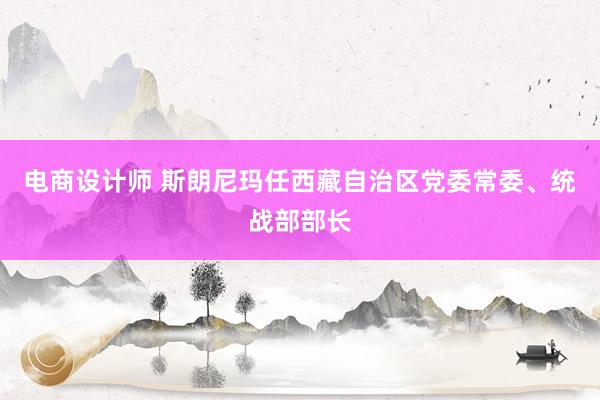 电商设计师 斯朗尼玛任西藏自治区党委常委、统战部部长